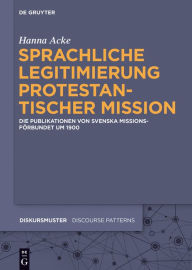 DE GRUYTER

Hanna Acke

SPRACHLICHE LEGITIMIERUNG PROTESTANTISCHER MISSION

DIE PUBLIKATIONEN VON SVENSKA MISSIONSFÖRBUNDET UM 1900

DISKURSMUSTER DISCOURSE PATTERNS

DE G